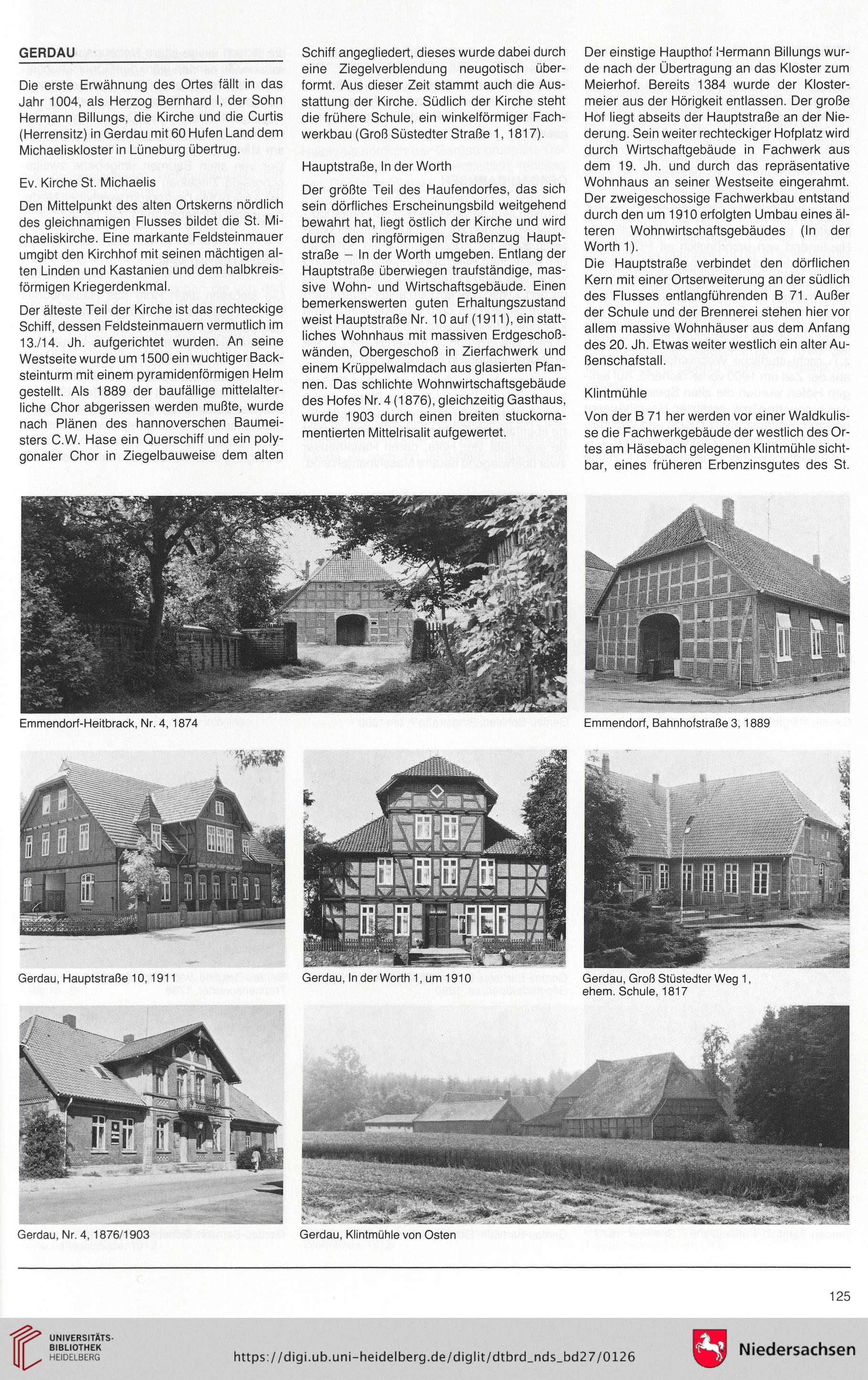 GERDAU

Die erste Erwähnung des Ortes fällt in das Jahr 1004, als Herzog Bernhard I, der Sohn Hermann Billungs, die Kirche und die Curtis (Herrensitz) in Gerdau mit 60 Hufen Land dem Michaeliskloster in Lüneburg übertrug.

Ev. Kirche St. Michaelis

Den Mittelpunkt des alten Ortskerns nördlich des gleichnamigen Flusses bildet die St. Michaeliskirche. Eine markante Feldsteinmauer umgibt den Kirchhof mit seinen mächtigen alten Linden und Kastanien und dem halbkreisförmigen Kriegerdenkmal.

Der älteste Teil der Kirche ist das rechteckige Schiff, dessen Feldsteinmauern vermutlich im 13./14. Jh. aufgerichtet wurden. An seine Westseite wurde um 1500 ein wuchtiger Backsteinturm mit einem pyramidenförmigen Helm gestellt. Als 1889 der baufällige mittelalterliche Chor abgerissen werden mußte, wurde nach Plänen des hannoverschen Baumeisters C.W. Hase ein Querschiff und ein polygonaler Chor in Ziegelbauweise dem alten Schiff angegliedert, dieses wurde dabei durch eine Ziegelverblendung neugotisch überformt. Aus dieser Zeit stammt auch die Ausstattung der Kirche. Südlich der Kirche steht die frühere Schule, ein winkelförmiger Fachwerkbau (Groß Süstedter Straße 1, 1817).

Hauptstraße, In der Worth

Der größte Teil des Haufendorfes, das sich sein dörfliches Erscheinungsbild weitgehend bewahrt hat, liegt östlich der Kirche und wird durch den ringförmigen Straßenzug Hauptstraße – In der Worth umgeben. Entlang der Hauptstraße überwiegen traufständige, massive Wohn- und Wirtschaftsgebäude. Einen bemerkenswerten guten Erhaltungszustand weist Hauptstraße Nr. 10 auf (1911), ein stattliches Wohnhaus mit massiven Erdgeschoßwänden, Obergeschoß in Zierfachwerk und einem Krüppelwalmdach aus glasierten Pfannen. Das schlichte Wohnwirtschaftsgebäude des Hofes Nr. 4 (1876), gleichzeitig Gasthaus, wurde 1903 durch einen breiten stuckornamentierten Mittelrisalit aufgewertet.

Der einstige Haupthof Hermann Billungs wurde nach der Übertragung an das Kloster zum Meierhof. Bereits 1384 wurde der Klostermeier aus der Hörigkeit entlassen. Der große Hof liegt abseits der Hauptstraße an der Niederung. Sein weiter rechteckiger Hofplatz wird durch Wirtschaftgebäude in Fachwerk aus dem 19. Jh. und durch das repräsentative Wohnhaus an seiner Westseite eingerahmt. Der zweigeschossige Fachwerkbau entstand durch den um 1910 erfolgten Umbau eines älteren Wohnwirtschaftsgebäudes (In der Worth 1).

Die Hauptstraße verbindet den dörflichen Kern mit einer Ortserweiterung an der südlich des Flusses entlangführenden B 71. Außer der Schule und der Brennerei stehen hier vor allem massive Wohnhäuser aus dem Anfang des 20. Jh. Etwas weiter westlich ein alter Außenschafstall.

Klintmühle

Von der B 71 her werden vor einer Waldkulisse die Fachwerkgebäude der westlich des Ortes am Häsebach gelegenen Klintmühle sichtbar, eines früheren Erbenzinsgutes des St.

Emmendorf-Heitbrack, Nr. 4, 1874

Emmendorf, Bahnhofstraße 3, 1889

Gerdau, Hauptstraße 10, 1911

Gerdau, In der Worth 1, um 1910

Gerdau, Groß Stüstedter Weg 1, ehem. Schule, 1817

Gerdau, Nr. 4, 1876/1903

Gerdau, Klintmühle von Osten

125

UNIVERSITÄTS-BIBLIOTHEK HEIDELBERG

https://digi.ub.uni-heidelberg.de/diglit/dtbrd_nds_bd27/0126

Niedersachsen